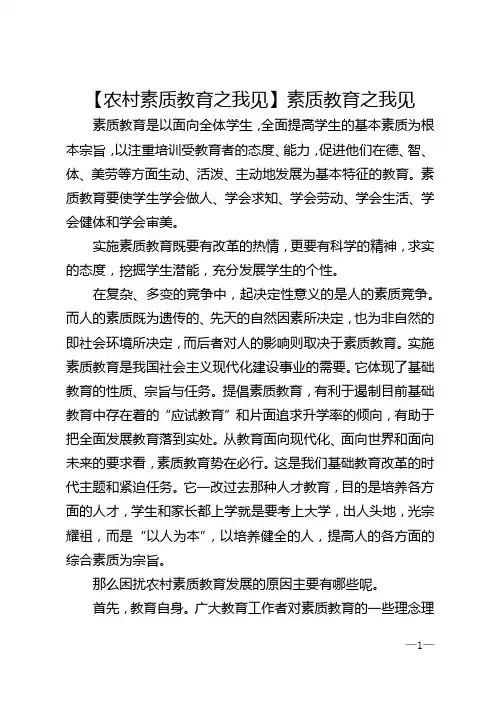 【农村素质教育之我见】素质教育之我见

素质教育是以面向全体学生，全面提高学生的基本素质为根本宗旨，以注重培训受教育者的态度、能力，促进他们在德、智、体、美劳等方面生动、活泼、主动地发展为基本特征的教育。素质教育要使学生学会做人、学会求知、学会劳动、学会生活、学会健体和学会审美。

实施素质教育既要有改革的热情，更要有科学的精神，求实的态度，挖掘学生潜能，充分发展学生的个性。

在复杂、多变的竞争中，起决定性意义的是人的素质竞争。而人的素质既为遗传的、先天的自然因素所决定，也为非自然的即社会环境所决定，而后者对人的影响则取决于素质教育。实施素质教育是我国社会主义现代化建设事业的需要。它体现了基础教育的性质、宗旨与任务。提倡素质教育，有利于遏制目前基础教育中存在着的“应试教育”和片面追求升学率的倾向，有助于把全面发展教育落到实处。从教育面向现代化、面向世界和面向未来的要求看，素质教育势在必行。这是我们基础教育改革的时代主题和紧迫任务。它一改过去那种人才教育，目的是培养各方面的人才，学生和家长都上学就是要考上大学，出人头地，光宗耀祖，而是“以人为本”，以培养健全的人，提高人的各方面的综合素质为宗旨。

那么困扰农村素质教育发展的原因主要有哪些呢。

首先，教育自身。广大教育工作者对素质教育的一些理念理

—1—